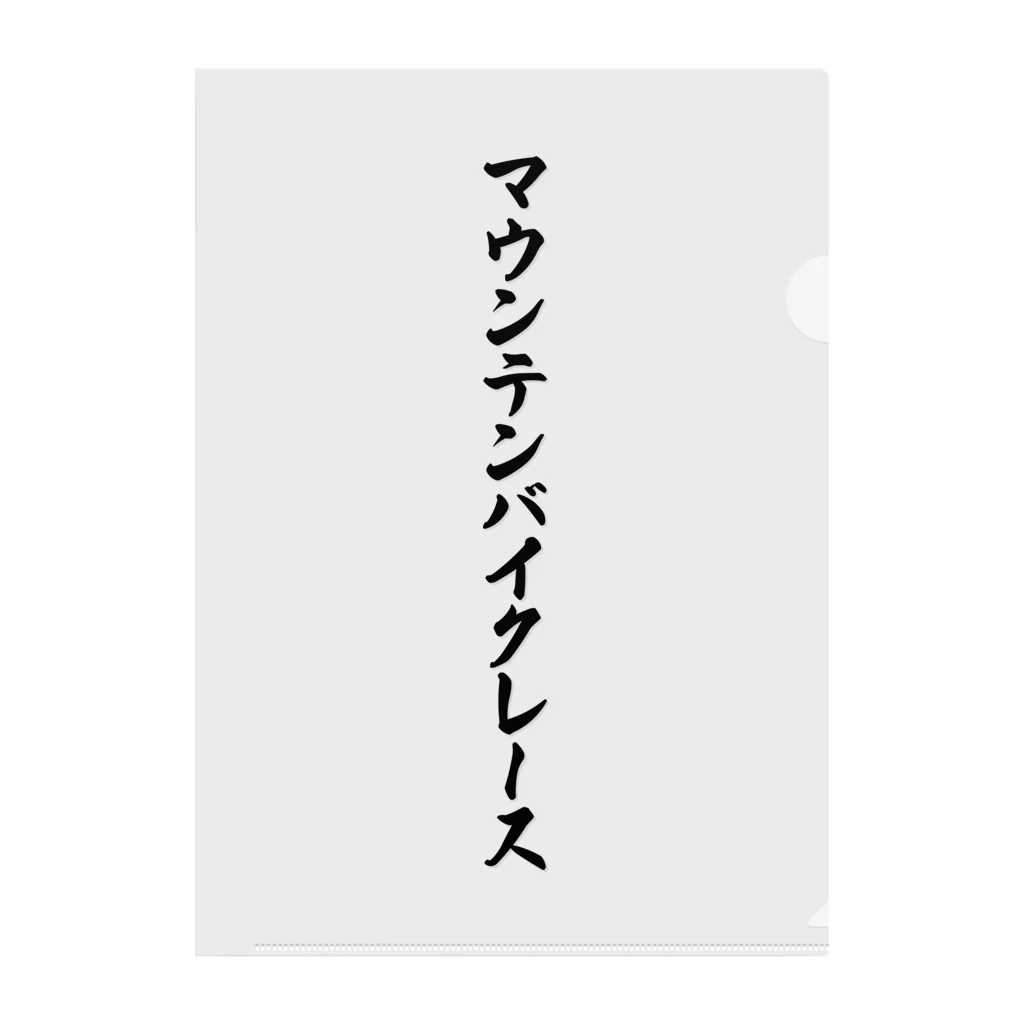 マウンテンバイクレース